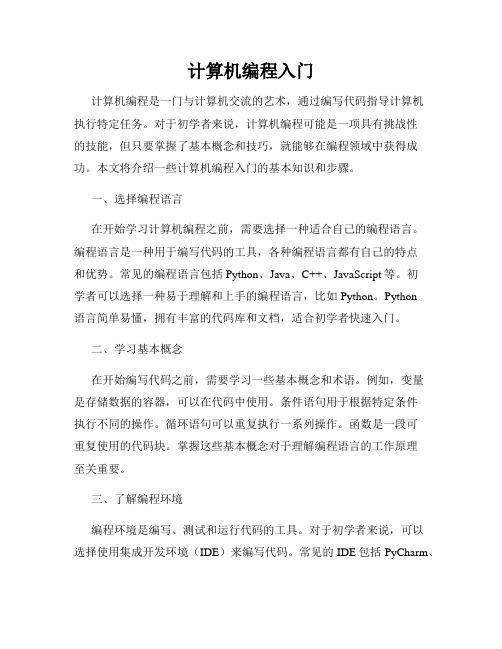 计算机编程入门

计算机编程是一门与计算机交流的艺术，通过编写代码指导计算机执行特定任务。对于初学者来说，计算机编程可能是一项具有挑战性的技能，但只要掌握了基本概念和技巧，就能够在编程领域中获得成功。本文将介绍一些计算机编程入门的基本知识和步骤。

一、选择编程语言

在开始学习计算机编程之前，需要选择一种适合自己的编程语言。编程语言是一种用于编写代码的工具，各种编程语言都有自己的特点和优势。常见的编程语言包括 Python、Java、C++、JavaScript 等。初学者可以选择一种易于理解和上手的编程语言，比如 Python。Python 语言简单易懂，拥有丰富的代码库和文档，适合初学者快速入门。

二、学习基本概念

在开始编写代码之前，需要学习一些基本概念和术语。例如，变量是存储数据的容器，可以在代码中使用。条件语句用于根据特定条件执行不同的操作。循环语句可以重复执行一系列操作。函数是一段可重复使用的代码块。掌握这些基本概念对于理解编程语言的工作原理至关重要。

三、了解编程环境

编程环境是编写、测试和运行代码的工具。对于初学者来说，可以选择使用集成开发环境（IDE）来编写代码。常见的 IDE 包括 PyCharm、